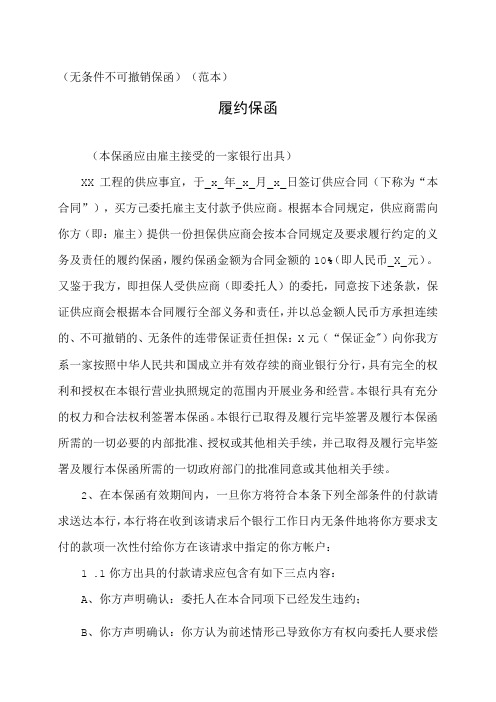 （无条件不可撤销保函）（范本）

履约保函

（本保函应由雇主接受的一家银行出具）

XX 工程的供应事宜，于_x_年_x_月_x_日签订供应合同（下称为“本合同”），买方已委托雇主支付款予供应商。根据本合同规定，供应商需向你方（即：雇主）提供一份担保供应商会按本合同规定及要求履行约定的义务及责任的履约保函，履约保函金额为合同金额的 10%（即人民币_X_元）。又鉴于我方，即担保人受供应商（即委托人）的委托，同意按下述条款，保证供应商会根据本合同履行全部义务和责任，并以总金额人民币方承担连续的、不可撤销的、无条件的连带保证责任担保：X 元（“保证金”）向你我方系一家按照中华人民共和国成立并有效存续的商业银行分行，具有完全的权利和授权在本银行营业执照规定的范围内开展业务和经营。本银行具有充分的权力和合法权利签署本保函。本银行已取得及履行完毕签署及履行本保函所需的一切必要的内部批准、授权或其他相关手续，并已取得及履行完毕签署及履行本保函所需的一切政府部门的批准同意或其他相关手续。

2、在本保函有效期间内，一旦你方将符合本条下列全部条件的付款请求送达本行，本行将在收到该请求后个银行工作日内无条件地将你方要求支付的款项一次性付给你方在该请求中指定的你方帐户：

1 .1 你方出具的付款请求应包含有如下三点内容：

A、你方声明确认：委托人在本合同项下已经发生违约；

B、你方声明确认：你方认为前述情形已导致你方有权向委托人要求偿